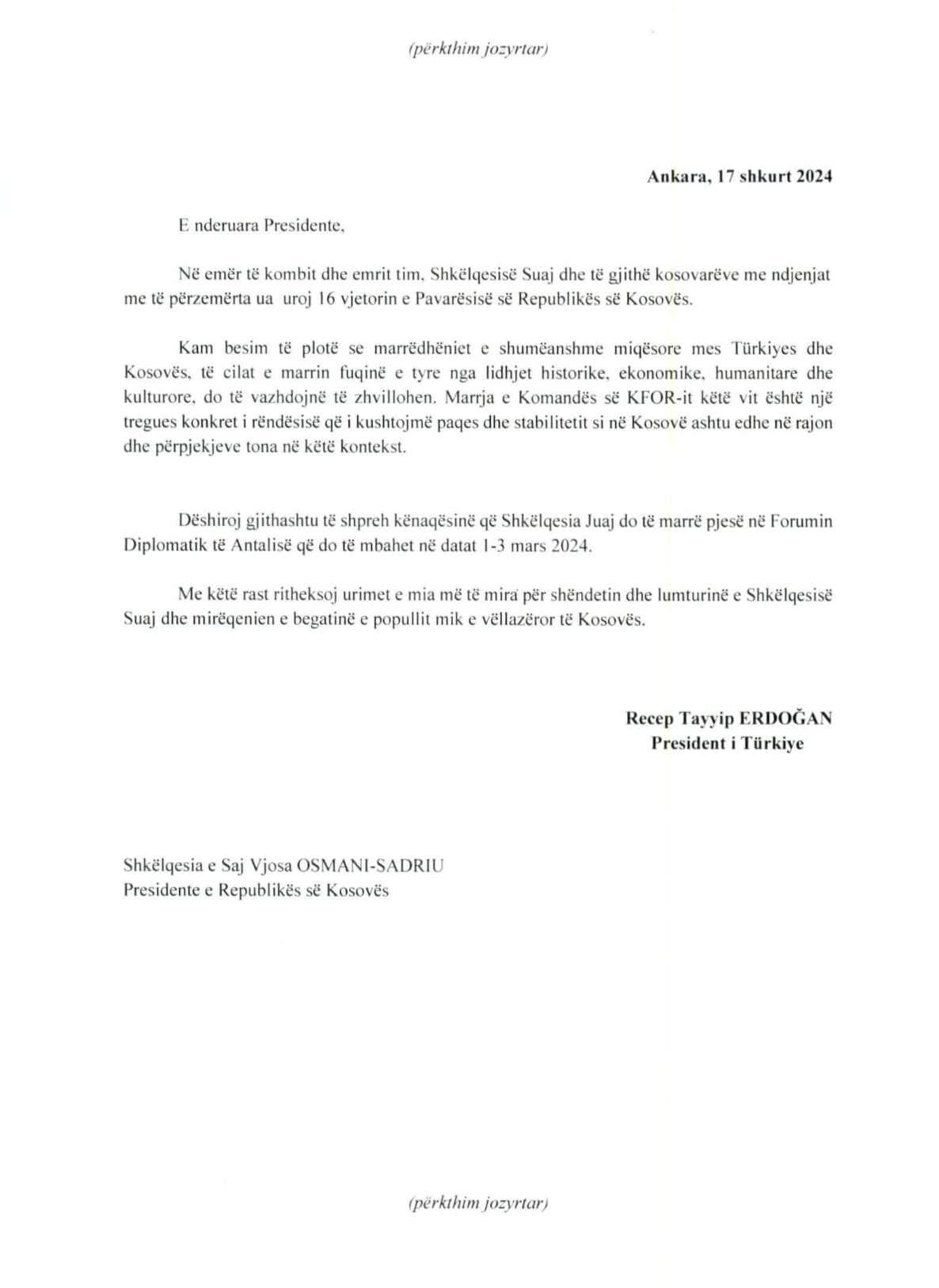 (përkthim jozyrtar)

Ankara, 17 shkurt 2024

E nderuara Presidente,

Në emër të kombit dhe emrit tim, Shkëlqesisë Suaj dhe të gjithë kosovarëve me ndjenjat me të përzemërta ua uroj 16 vjetorin e Pavarësisë së Republikës së Kosovës.

Kam besim të plotë se marrëdhëniet e shumëanshme miqësore mes Türkiyes dhe Kosovës, të cilat e marrin fuqinë e tyre nga lidhjet historike, ekonomike, humanitare dhe kulturore, do të vazhdojnë të zhvillohen. Marrja e Komandës së KFOR-it këtë vit është një tregues konkret i rëndësisë që i kushtojmë paqes dhe stabilitetit si në Kosovë ashtu edhe në rajon dhe përpjekjeve tona në këtë kontekst.

Dëshiroj gjithashtu të shpreh kënaqësinë që Shkëlqesia Juaj do të marrë pjesë në Forumin Diplomatik të Antalisë që do të mbahet në datat 1-3 mars 2024.

Me këtë rast ritheksoj urimet e mia më të mira për shëndetin dhe lumturinë e Shkëlqesisë Suaj dhe mirëqenien e begatinë e popullit mik e vëllazëror të Kosovës.

Recep Tayyip ERDOĞAN
President i Türkiye

Shkëlqesia e Saj Vjosa OSMANI-SADRIU
Presidente e Republikës së Kosovës

(përkthim jozyrtar)